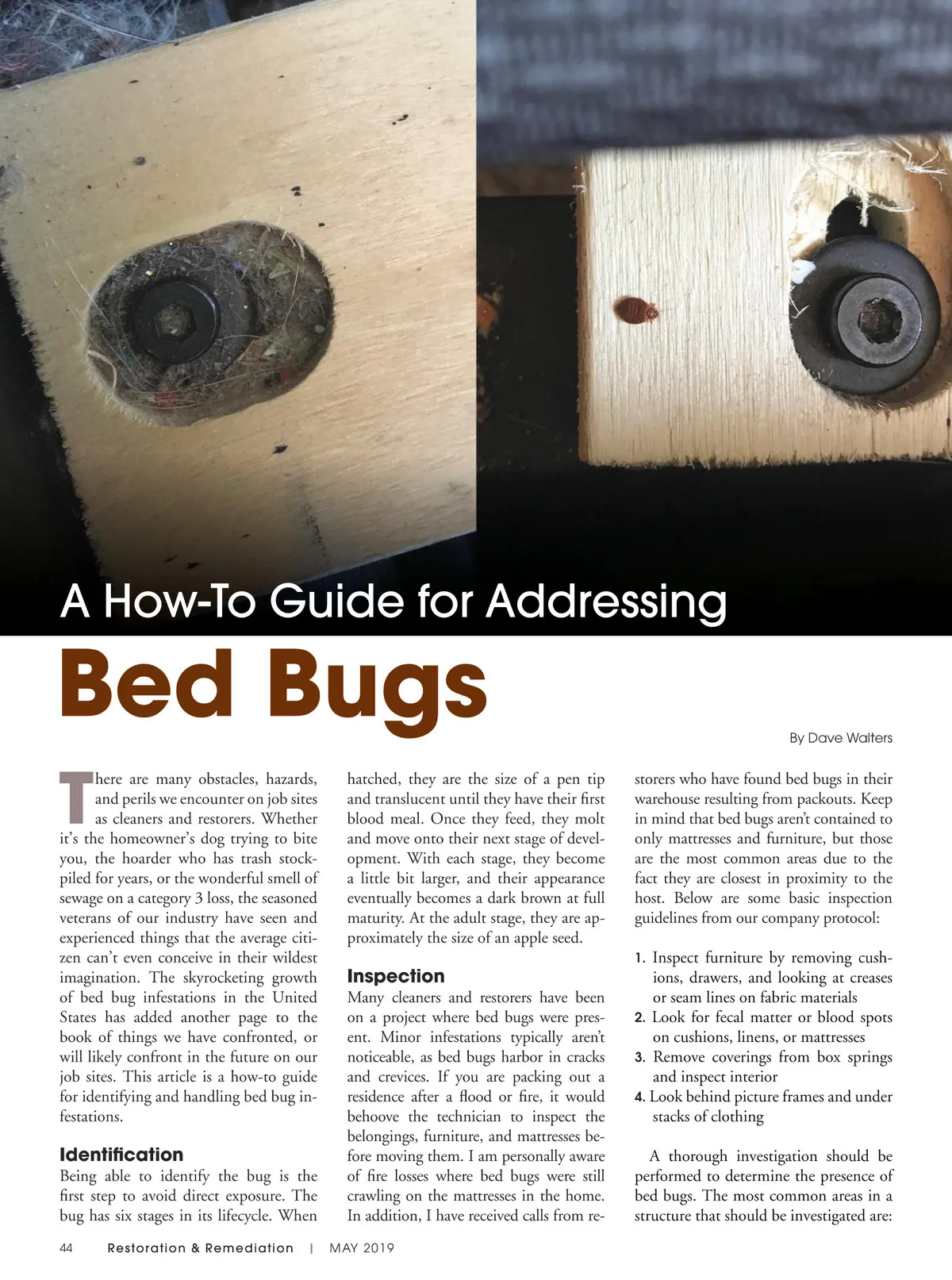 A How-To Guide for Addressing

Bed Bugs

By Dave Walters

There are many obstacles, hazards, and perils we encounter on job sites as cleaners and restorers. Whether it's the homeowner's dog trying to bite you, the hoarder who has trash stockpiled for years, or the wonderful smell of sewage on a category 3 loss, the seasoned veterans of our industry have seen and experienced things that the average citizen can't even conceive in their wildest imagination. The skyrocketing growth of bed bug infestations in the United States has added another page to the book of things we have confronted, or will likely confront in the future on our job sites. This article is a how-to guide for identifying and handling bed bug infestations.

Identification
Being able to identify the bug is the first step to avoid direct exposure. The bug has six stages in its lifecycle. When hatched, they are the size of a pen tip and translucent until they have their first blood meal. Once they feed, they molt and move onto their next stage of development. With each stage, they become a little bit larger, and their appearance eventually becomes a dark brown at full maturity. At the adult stage, they are approximately the size of an apple seed.

Inspection
Many cleaners and restorers have been on a project where bed bugs were present. Minor infestations typically aren't noticeable, as bed bugs harbor in cracks and crevices. If you are packing out a residence after a flood or fire, it would behoove the technician to inspect the belongings, furniture, and mattresses before moving them. I am personally aware of fire losses where bed bugs were still crawling on the mattresses in the home. In addition, I have received calls from restorers who have found bed bugs in their warehouse resulting from packouts. Keep in mind that bed bugs aren't contained to only mattresses and furniture, but those are the most common areas due to the fact they are closest in proximity to the host. Below are some basic inspection guidelines from our company protocol:

1. Inspect furniture by removing cushions, drawers, and looking at creases or seam lines on fabric materials
2. Look for fecal matter or blood spots on cushions, linens, or mattresses
3. Remove coverings from box springs and inspect interior
4. Look behind picture frames and under stacks of clothing

A thorough investigation should be performed to determine the presence of bed bugs. The most common areas in a structure that should be investigated are:

44 Restoration & Remediation | MAY 2019